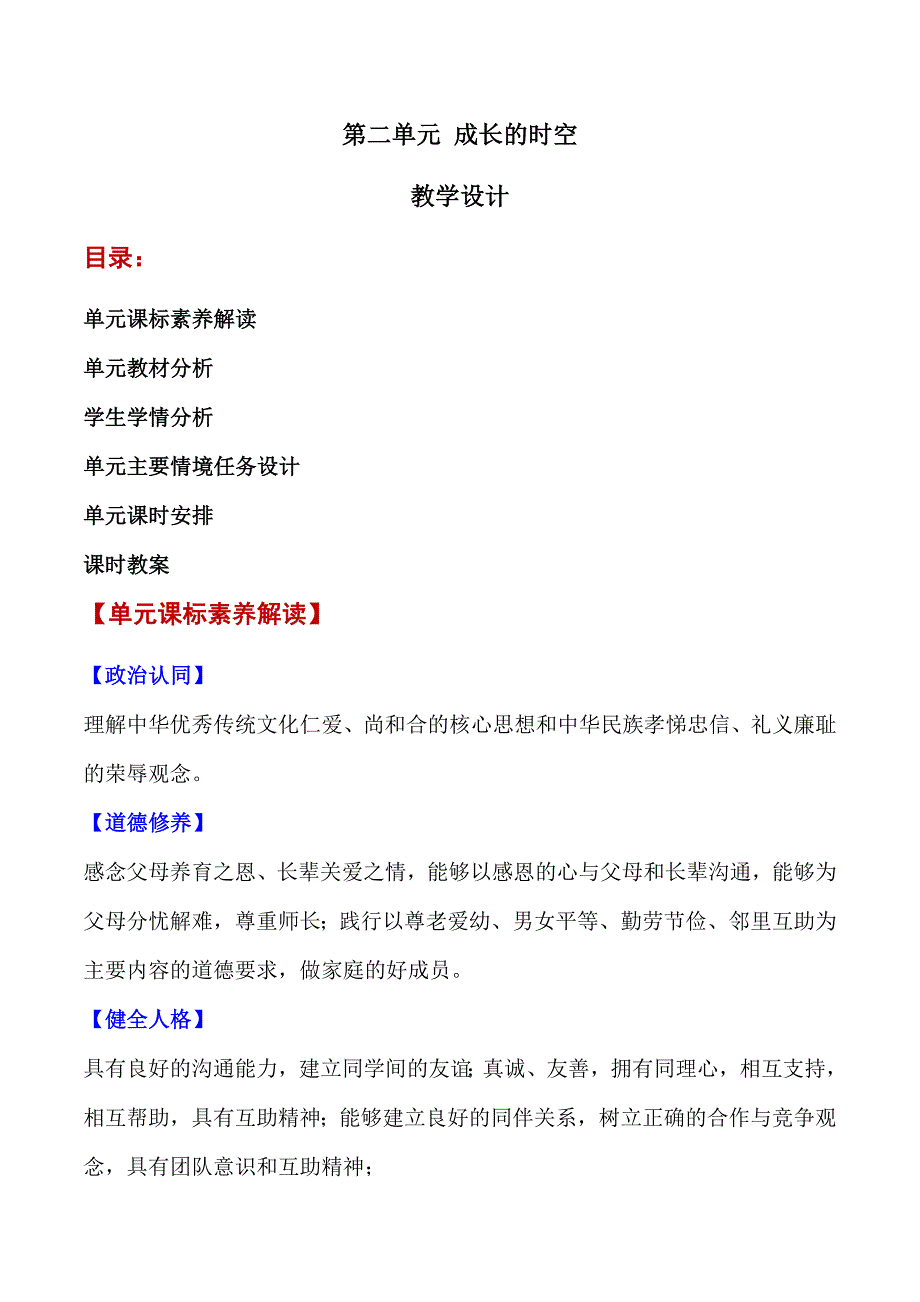 第二单元 成长的时空

教学设计

目录：

单元课标素养解读

单元教材分析

学生学情分析

单元主要情境任务设计

单元课时安排

课时教案

【单元课标素养解读】

【政治认同】

理解中华优秀传统文化仁爱、尚和合的核心思想和中华民族孝悌忠信、礼义廉耻的荣辱观念。

【道德修养】

感念父母养育之恩、长辈关爱之情，能够以感恩的心与父母和长辈沟通，能够为父母分忧解难，尊重师长；践行以尊老爱幼、男女平等、勤劳节俭、邻里互助为主要内容的道德要求，做家庭的好成员。

【健全人格】

具有良好的沟通能力，建立同学间的友谊；真诚、友善，拥有同理心，相互支持，相互帮助，具有互助精神；能够建立良好的同伴关系，树立正确的合作与竞争观念，具有团队意识和互助精神；